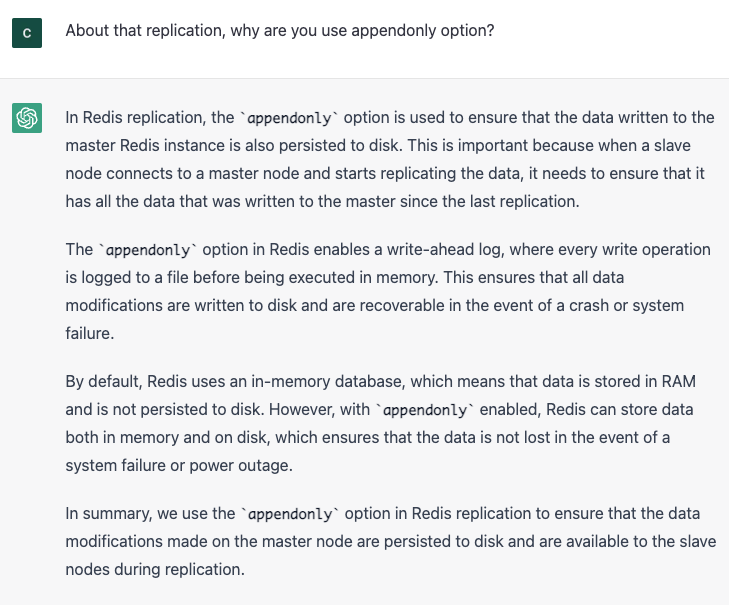 C

About that replication, why are you use appendonly option?

In Redis replication, the `appendonly` option is used to ensure that the data written to the master Redis instance is also persisted to disk. This is important because when a slave node connects to a master node and starts replicating the data, it needs to ensure that it has all the data that was written to the master since the last replication.

The `appendonly` option in Redis enables a write-ahead log, where every write operation is logged to a file before being executed in memory. This ensures that all data modifications are written to disk and are recoverable in the event of a crash or system failure.

By default, Redis uses an in-memory database, which means that data is stored in RAM and is not persisted to disk. However, with `appendonly` enabled, Redis can store data both in memory and on disk, which ensures that the data is not lost in the event of a system failure or power outage.

In summary, we use the `appendonly` option in Redis replication to ensure that the data modifications made on the master node are persisted to disk and are available to the slave nodes during replication.